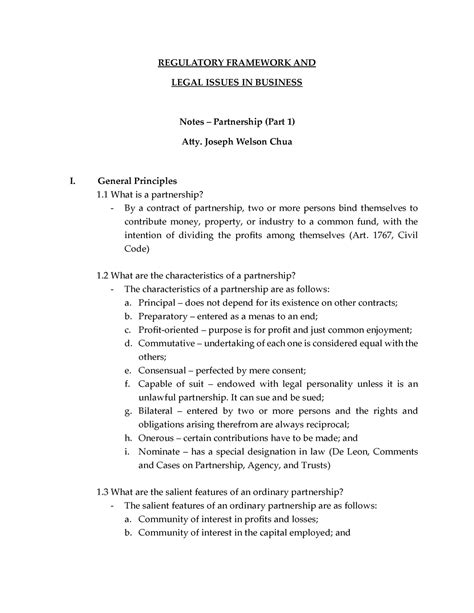 REGULATORY FRAMEWORK AND

LEGAL ISSUES IN BUSINESS

Notes – Partnership (Part 1)

Atty. Joseph Welson Chua

I. General Principles

1.1 What is a partnership?

- By a contract of partnership, two or more persons bind themselves to contribute money, property, or industry to a common fund, with the intention of dividing the profits among themselves (Art. 1767, Civil Code)

1.2 What are the characteristics of a partnership?

- The characteristics of a partnership are as follows:

a. Principal – does not depend for its existence on other contracts;

b. Preparatory – entered as a menas to an end;

c. Profit-oriented – purpose is for profit and just common enjoyment;

d. Commutative – undertaking of each one is considered equal with the others;

e. Consensual – perfected by mere consent;

f. Capable of suit – endowed with legal personality unless it is an unlawful partnership. It can sue and be sued;

g. Bilateral – entered by two or more persons and the rights and obligations arising therefrom are always reciprocal;

h. Onerous – certain contributions have to be made; and

i. Nominate – has a special designation in law (De Leon, Comments and Cases on Partnership, Agency, and Trusts)

1.3 What are the salient features of an ordinary partnership?

- The salient features of an ordinary partnership are as follows:

a. Community of interest in profits and losses;

b. Community of interest in the capital employed; and